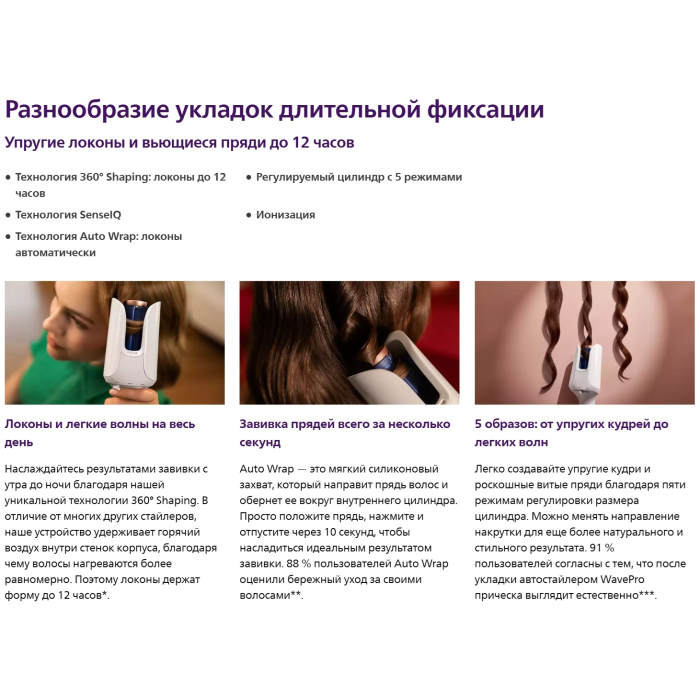 Разнообразие укладок длительной фиксации

Упругие локоны и вьющиеся пряди до 12 часов

• Технология 360° Shaping: локоны до 12 часов

• Технология SenseIQ

• Технология Auto Wrap: локоны автоматически

• Регулируемый цилиндр с 5 режимами

• Ионизация

Локоны и легкие волны на весь день

Наслаждайтесь результатами завивки с утра до ночи благодаря нашей уникальной технологии 360° Shaping. В отличие от многих других стайлеров, наше устройство удерживает горячий воздух внутри стенок корпуса, благодаря чему волосы нагреваются более равномерно. Поэтому локоны держат форму до 12 часов*.

Завивка прядей всего за несколько секунд

Auto Wrap — это мягкий силиконовый захват, который направит прядь волос и обернет ее вокруг внутреннего цилиндра. Просто положите прядь, нажмите и отпустите через 10 секунд, чтобы насладиться идеальным результатом завивки. 88 % пользователей Auto Wrap оценили бережный уход за своими волосами**.

5 образов: от упругих кудрей до легких волн

Легко создавайте упругие кудри и роскошные витые пряди благодаря пяти режимам регулировки размера цилиндра. Можно менять направление накрутки для еще более натурального и стильного результата. 91 % пользователей согласны с тем, что после укладки автостайлером WavePro прическа выглядит естественно***.